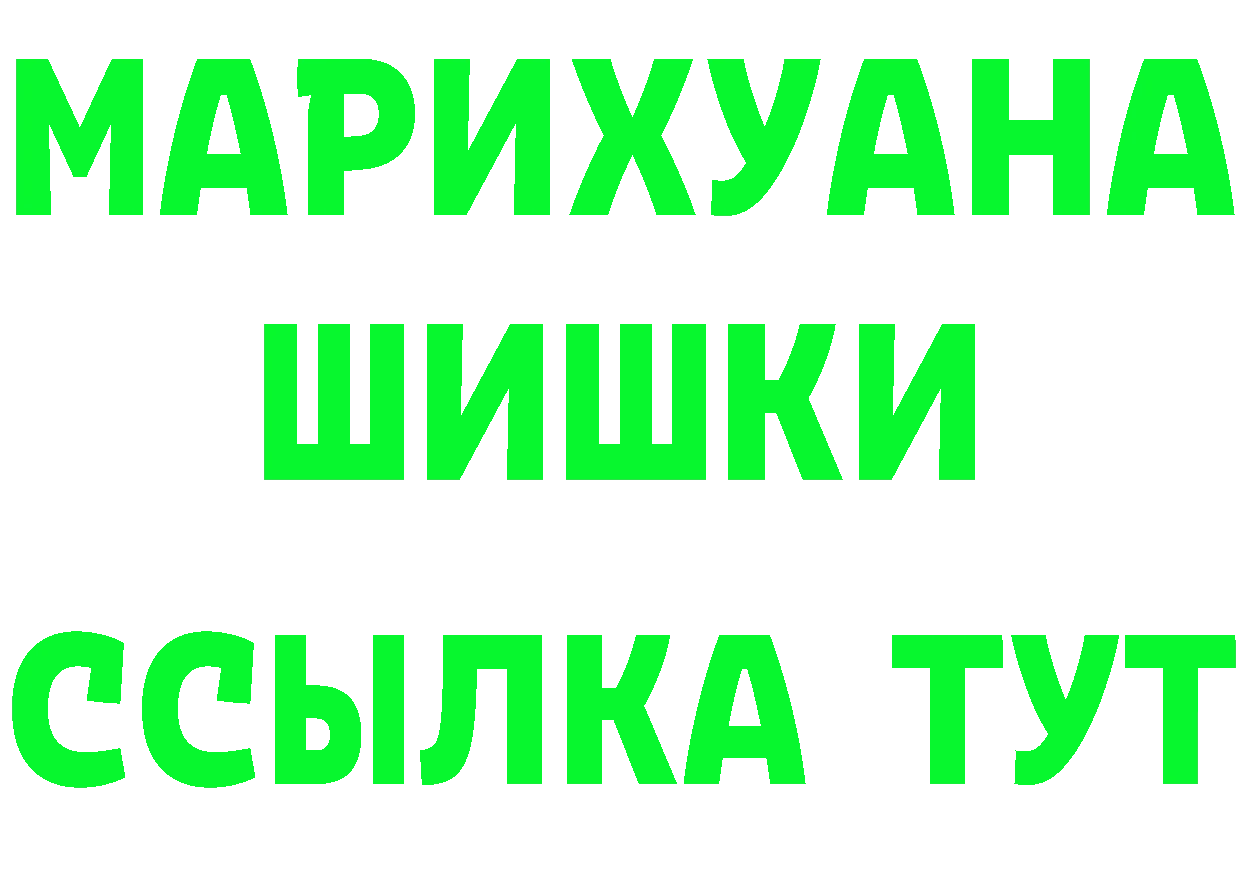 МАРИХУАНА
ШИШКИ
ССЫЛКА ТУТ